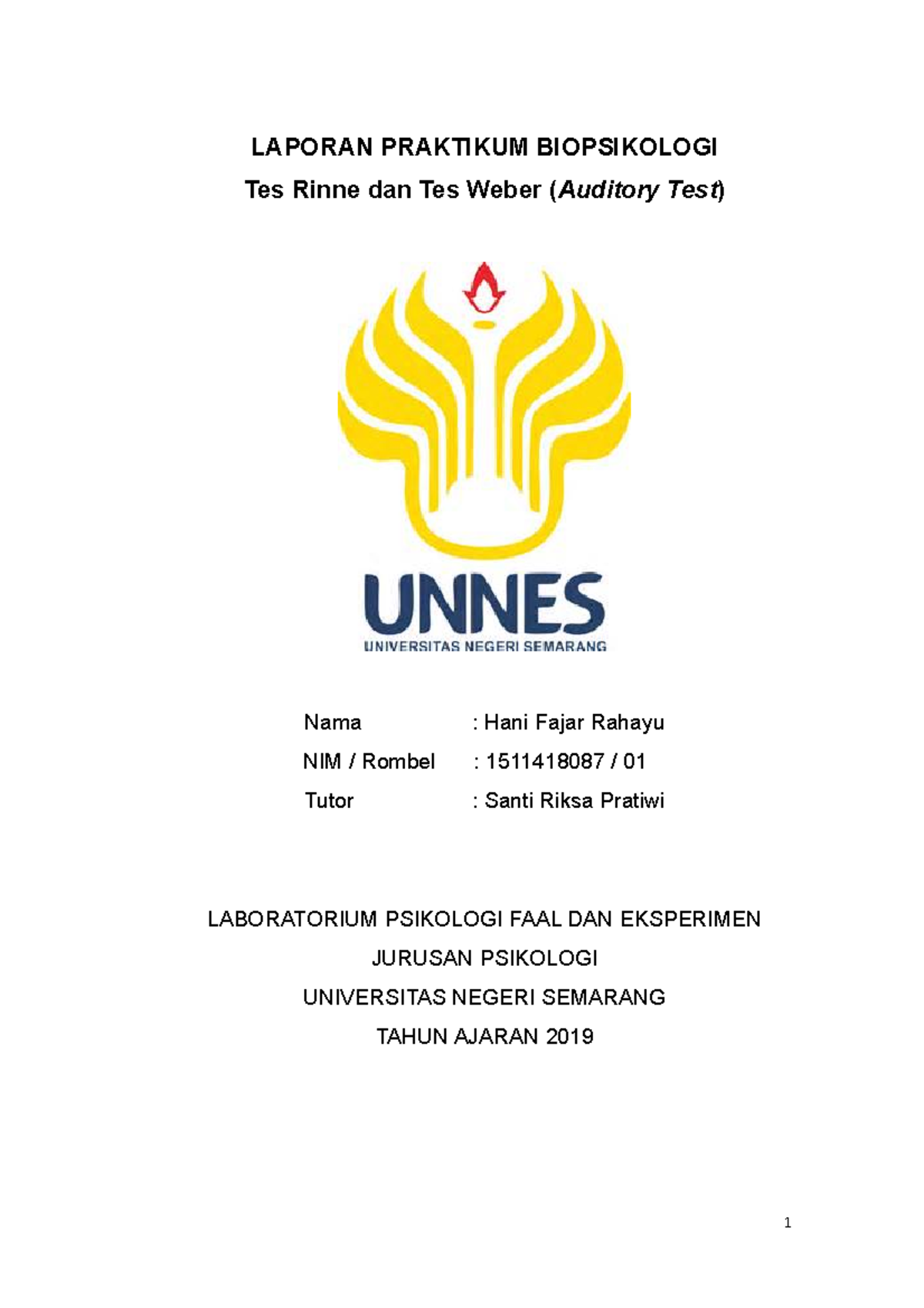 LAPORAN PRAKTIKUM BIOPSIKOLOGI
Tes Rinne dan Tes Weber (Auditory Test)

UNNES
UNIVERSITAS NEGERI SEMARANG

Nama : Hani Fajar Rahayu
NIM / Rombel : 1511418087 / 01
Tutor : Santi Riksa Pratiwi

LABORATORIUM PSIKOLOGI FAAL DAN EKSPERIMEN
JURUSAN PSIKOLOGI
UNIVERSITAS NEGERI SEMARANG
TAHUN AJARAN 2019

1